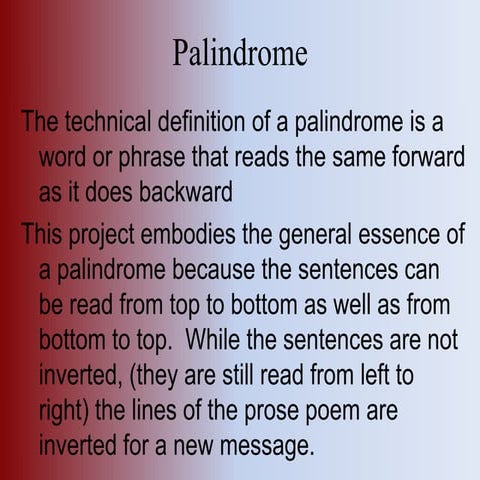 Palindrome

The technical definition of a palindrome is a word or phrase that reads the same forward as it does backward

This project embodies the general essence of a palindrome because the sentences can be read from top to bottom as well as from bottom to top.  While the sentences are not inverted, (they are still read from left to right) the lines of the prose poem are inverted for a new message.